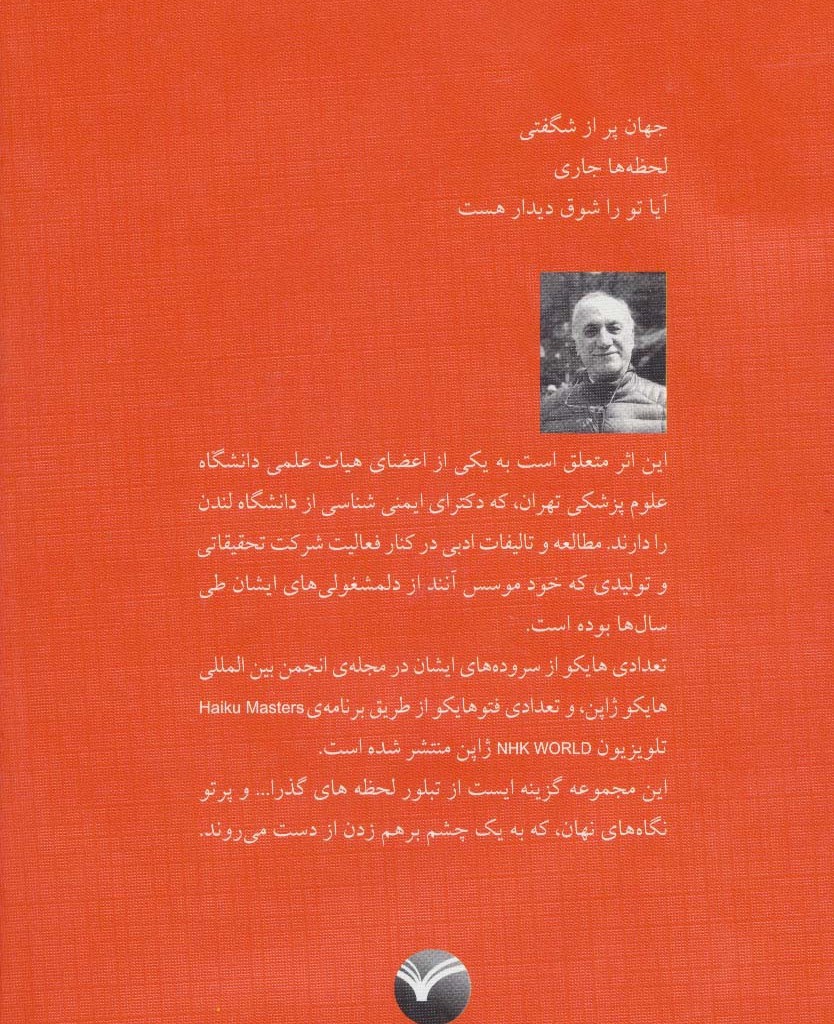 جهان پر از شگفتی
لحظه‌ها جاری
آیا تو را شوق دیدار هست

این اثر متعلق است به یکی از اعضای هیات علمی دانشگاه علوم پزشکی تهران، که دکترای ایمنی شناسی از دانشگاه لندن را دارند. مطالعه و تالیفات ادبی در کنار فعالیت شرکت تحقیقاتی و تولیدی که خود موسس آنند از دلمشغولی‌های ایشان طی سال‌ها بوده است.
تعدادی هایکو از سروده‌های ایشان در مجله‌ی انجمن بین المللی هایکو ژاپن، و تعدادی فتوهایکو از طریق برنامه‌ی Haiku Masters تلویزیون NHK WORLD ژاپن منتشر شده است.
این مجموعه گزینه ایست از تبلور لحظه های گذرا... و پرتو نگاه‌های نهان، که به یک چشم برهم زدن از دست می‌روند.